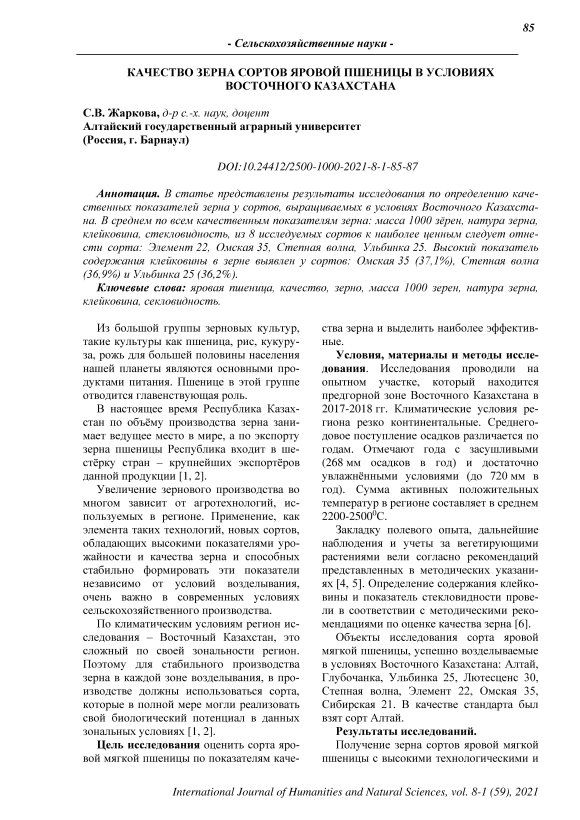 85

- Сельскохозяйственные науки -

КАЧЕСТВО ЗЕРНА СОРТОВ ЯРОВОЙ ПШЕНИЦЫ В УСЛОВИЯХ ВОСТОЧНОГО КАЗАХСТАНА

С.В. Жаркова, д-р с.-х. наук, доцент
Алтайский государственный аграрный университет
(Россия, г. Барнаул)

DOI:10.24412/2500-1000-2021-8-1-85-87

Аннотация. В статье представлены результаты исследования по определению качественных показателей зерна у сортов, выращиваемых в условиях Восточного Казахстана. В среднем по всем качественным показателям зерна: масса 1000 зёрен, натура зерна, клейковина, стекловидность, из 8 исследуемых сортов к наиболее ценным следует отнести сорта: Элемент 22, Омская 35, Степная волна, Ульбинка 25. Высокий показатель содержания клейковины в зерне выявлен у сортов: Омская 35 (37,1%), Степная волна (36,9%) и Ульбинка 25 (36,2%).

Ключевые слова: яровая пшеница, качество, зерно, масса 1000 зерен, натура зерна, клейковина, секловидность.

Из большой группы зерновых культур, такие культуры как пшеница, рис, кукуруза, рожь для большей половины населения нашей планеты являются основными продуктами питания. Пшенице в этой группе отводится главенствующая роль.

В настоящее время Республика Казахстан по объёму производства зерна занимает ведущее место в мире, а по экспорту зерна пшеницы Республика входит в шестёрку стран – крупнейших экспортёров данной продукции [1, 2].

Увеличение зернового производства во многом зависит от агротехнологий, используемых в регионе. Применение, как элемента таких технологий, новых сортов, обладающих высокими показателями урожайности и качества зерна и способных стабильно формировать эти показатели независимо от условий возделывания, очень важно в современных условиях сельскохозяйственного производства.

По климатическим условиям регион исследования – Восточный Казахстан, это сложный по своей зональности регион. Поэтому для стабильного производства зерна в каждой зоне возделывания, в производстве должны использоваться сорта, которые в полной мере могли реализовать свой биологический потенциал в данных зональных условиях [1, 2].

Цель исследования оценить сорта яровой мягкой пшеницы по показателям качества зерна и выделить наиболее эффективные.

Условия, материалы и методы исследования. Исследования проводили на опытном участке, который находится предгорной зоне Восточного Казахстана в 2017-2018 гг. Климатические условия региона резко континентальные. Среднегодовое поступление осадков различается по годам. Отмечают года с засушливыми (268 мм осадков в год) и достаточно увлажнёнными условиями (до 720 мм в год). Сумма активных положительных температур в регионе составляет в среднем 2200-2500$^0$С.

Закладку полевого опыта, дальнейшие наблюдения и учеты за вегетирующими растениями вели согласно рекомендаций представленных в методических указаниях [4, 5]. Определение содержания клейковины и показатель стекловидности провели в соответствии с методическими рекомендациями по оценке качества зерна [6].

Объекты исследования сорта яровой мягкой пшеницы, успешно возделываемые в условиях Восточного Казахстана: Алтай, Глубочанка, Ульбинка 25, Лютесценс 30, Степная волна, Элемент 22, Омская 35, Сибирская 21. В качестве стандарта был взят сорт Алтай.

Результаты исследований.

Получение зерна сортов яровой мягкой пшеницы с высокими технологическими и

International Journal of Humanities and Natural Sciences, vol. 8-1 (59), 2021